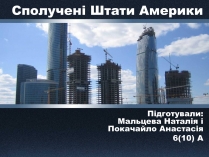 Сполучені Штати Америки

Підготували:
Мальцева Наталія і
Покачайло Анастасія
6(10) А